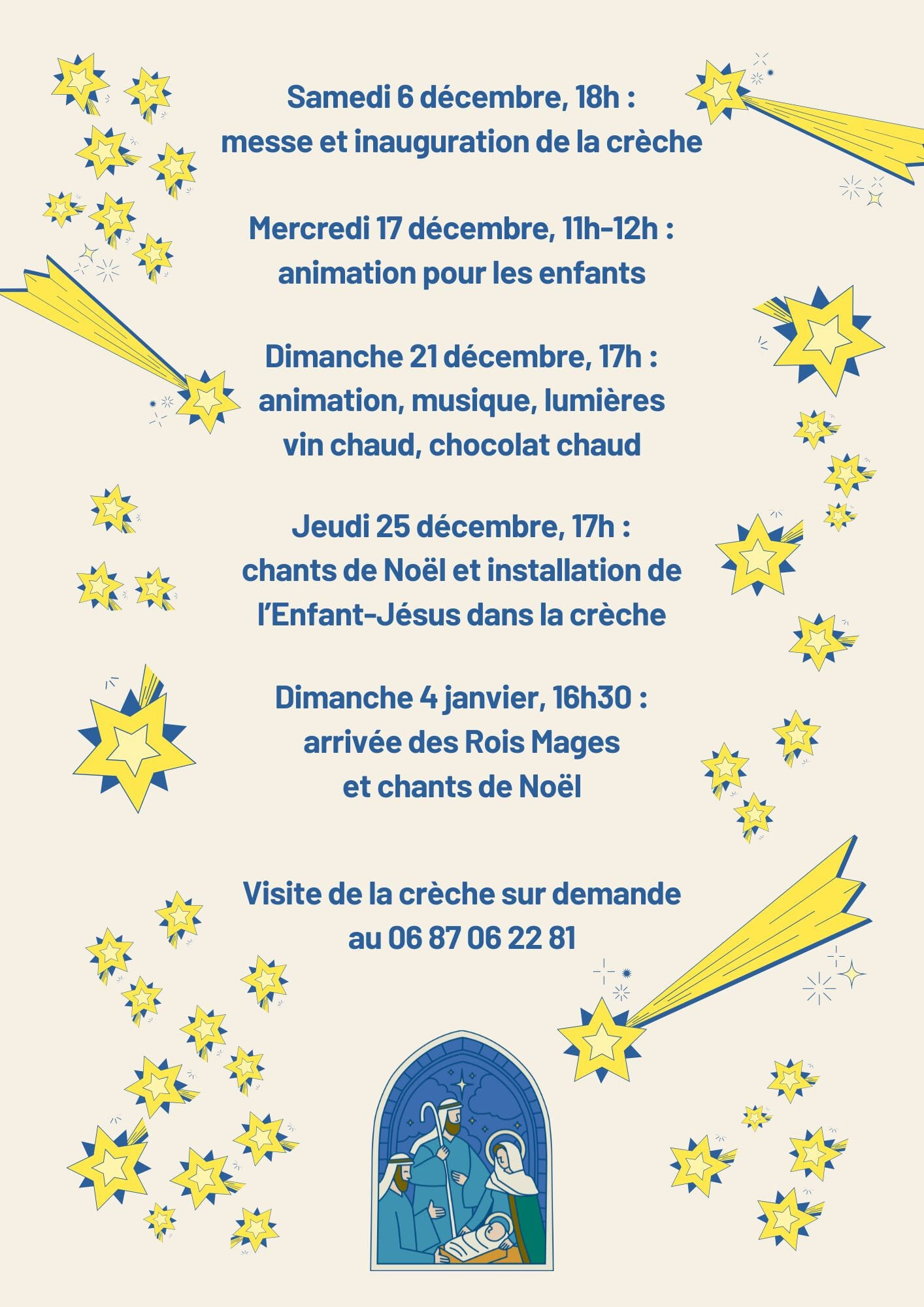 Samedi 6 décembre, 18h :
messe et inauguration de la crèche

Mercredi 17 décembre, 11h-12h :
animation pour les enfants

Dimanche 21 décembre, 17h :
animation, musique, lumières
vin chaud, chocolat chaud

Jeudi 25 décembre, 17h :
chants de Noël et installation de
l'Enfant-Jésus dans la crèche

Dimanche 4 janvier, 16h30 :
arrivée des Rois Mages
et chants de Noël

Visite de la crèche sur demande
au 06 87 06 22 81